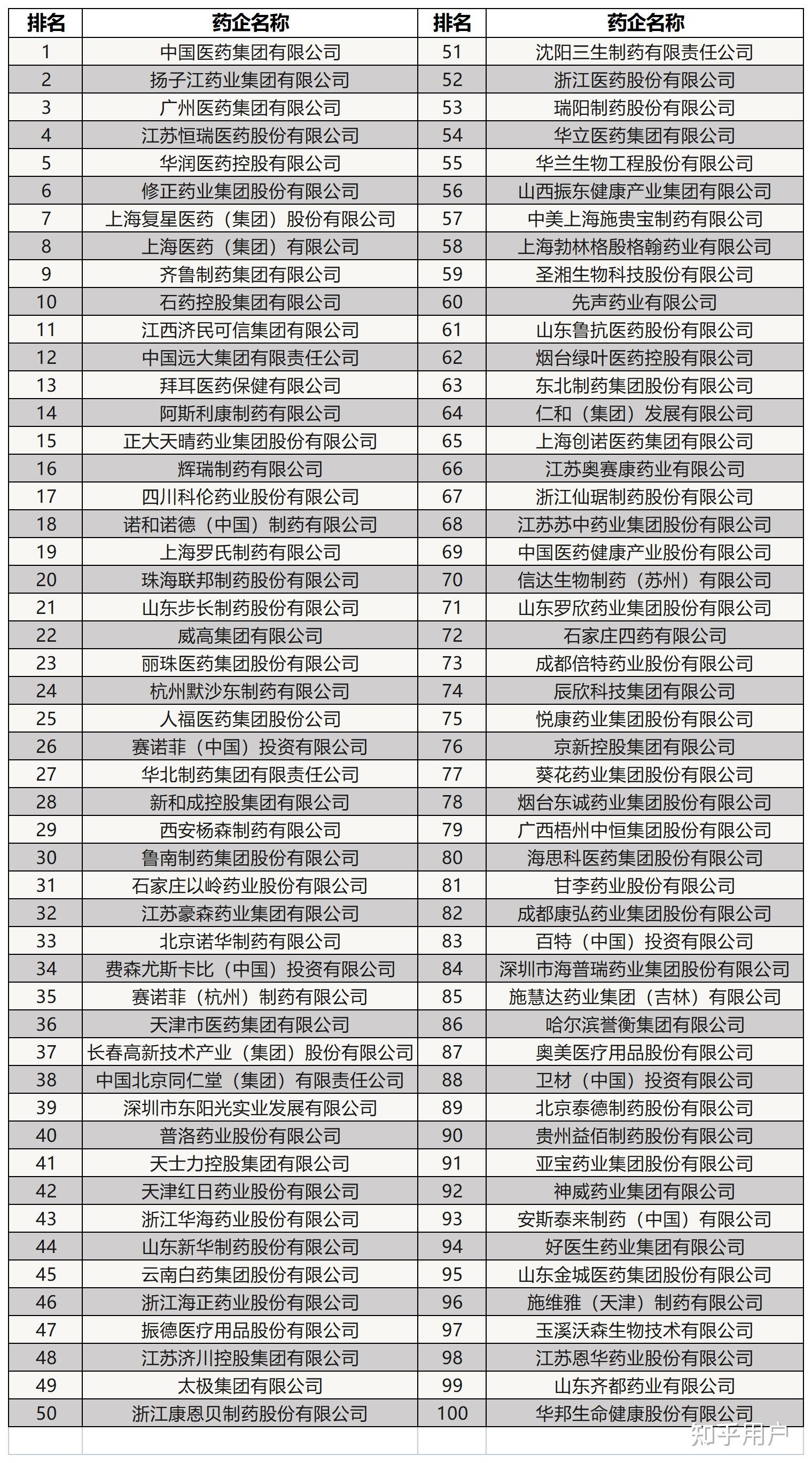 | 排名 | 药企名称 | 排名 | 药企名称 |
|---|---|---|---|
| 1 | 中国医药集团有限公司 | 51 | 沈阳三生制药有限责任公司 |
| 2 | 扬子江药业集团有限公司 | 52 | 浙江医药股份有限公司 |
| 3 | 广州医药集团有限公司 | 53 | 瑞阳制药股份有限公司 |
| 4 | 江苏恒瑞医药股份有限公司 | 54 | 华立医药集团有限公司 |
| 5 | 华润医药控股有限公司 | 55 | 华兰生物工程股份有限公司 |
| 6 | 修正药业集团股份有限公司 | 56 | 山西振东健康产业集团有限公司 |
| 7 | 上海复星医药（集团）股份有限公司 | 57 | 中美上海施贵宝制药有限公司 |
| 8 | 上海医药（集团）有限公司 | 58 | 上海勃林格殷格翰药业有限公司 |
| 9 | 齐鲁制药集团有限公司 | 59 | 圣湘生物科技股份有限公司 |
| 10 | 石药控股集团有限公司 | 60 | 先声药业有限公司 |
| 11 | 江西济民可信集团有限公司 | 61 | 山东鲁抗医药股份有限公司 |
| 12 | 中国远大集团有限责任公司 | 62 | 烟台绿叶医药控股有限公司 |
| 13 | 拜耳医药保健有限公司 | 63 | 东北制药集团股份有限公司 |
| 14 | 阿斯利康制药有限公司 | 64 | 仁和（集团）发展有限公司 |
| 15 | 正大天晴药业集团股份有限公司 | 65 | 上海创诺医药集团有限公司 |
| 16 | 辉瑞制药有限公司 | 66 | 江苏奥赛康药业有限公司 |
| 17 | 四川科伦药业股份有限公司 | 67 | 浙江仙琚制药股份有限公司 |
| 18 | 诺和诺德（中国）制药有限公司 | 68 | 江苏苏中药业集团股份有限公司 |
| 19 | 上海罗氏制药有限公司 | 69 | 中国医药健康产业股份有限公司 |
| 20 | 珠海联邦制药股份有限公司 | 70 | 信达生物制药（苏州）有限公司 |
| 21 | 山东步长制药股份有限公司 | 71 | 山东罗欣药业集团股份有限公司 |
| 22 | 威高集团有限公司 | 72 | 石家庄四药有限公司 |
| 23 | 丽珠医药集团股份有限公司 | 73 | 成都倍特药业股份有限公司 |
| 24 | 杭州默沙东制药有限公司 | 74 | 辰欣科技集团有限公司 |
| 25 | 人福医药集团股份公司 | 75 | 悦康药业集团股份有限公司 |
| 26 | 赛诺菲（中国）投资有限公司 | 76 | 京新控股集团有限公司 |
| 27 | 华北制药集团有限责任公司 | 77 | 葵花药业集团股份有限公司 |
| 28 | 新和成控股集团有限公司 | 78 | 烟台东诚药业集团股份有限公司 |
| 29 | 西安杨森制药有限公司 | 79 | 广西梧州中恒集团股份有限公司 |
| 30 | 鲁南制药集团股份有限公司 | 80 | 海思科医药集团股份有限公司 |
| 31 | 石家庄以岭药业股份有限公司 | 81 | 甘李药业股份有限公司 |
| 32 | 江苏豪森药业集团有限公司 | 82 | 成都康弘药业集团股份有限公司 |
| 33 | 北京诺华制药有限公司 | 83 | 百特（中国）投资有限公司 |
| 34 | 费森尤斯卡比（中国）投资有限公司 | 84 | 深圳市海普瑞药业集团股份有限公司 |
| 35 | 赛诺菲（杭州）制药有限公司 | 85 | 施慧达药业集团（吉林）有限公司 |
| 36 | 天津市医药集团有限公司 | 86 | 哈尔滨誉衡集团有限公司 |
| 37 | 长春高新技术产业（集团）股份有限公司 | 87 | 奥美医疗用品股份有限公司 |
| 38 | 中国北京同仁堂（集团）有限责任公司 | 88 | 卫材（中国）投资有限公司 |
| 39 | 深圳市东阳光实业发展有限公司 | 89 | 北京泰德制药股份有限公司 |
| 40 | 普洛药业股份有限公司 | 90 | 贵州益佰制药股份有限公司 |
| 41 | 天士力控股集团有限公司 | 91 | 亚宝药业集团股份有限公司 |
| 42 | 天津红日药业股份有限公司 | 92 | 神威药业集团有限公司 |
| 43 | 浙江华海药业股份有限公司 | 93 | 安斯泰来制药（中国）有限公司 |
| 44 | 山东新华制药股份有限公司 | 94 | 好医生药业集团有限公司 |
| 45 | 云南白药集团股份有限公司 | 95 | 山东金城医药集团股份有限公司 |
| 46 | 浙江海正药业股份有限公司 | 96 | 施维雅（天津）制药有限公司 |
| 47 | 振德医疗用品股份有限公司 | 97 | 玉溪沃森生物技术有限公司 |
| 48 | 江苏济川控股集团有限公司 | 98 | 江苏恩华药业股份有限公司 |
| 49 | 太极集团有限公司 | 99 | 山东齐都药业有限公司 |
| 50 | 浙江康恩贝制药股份有限公司 | 100 | 华邦生命健康股份有限公司 |

知乎用户